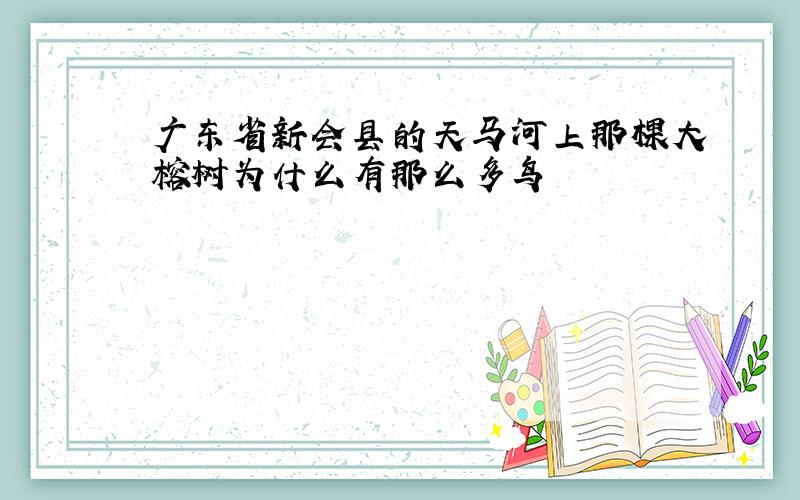 广东省新会县的天马河上那棵大榕树为什么有那么多鸟